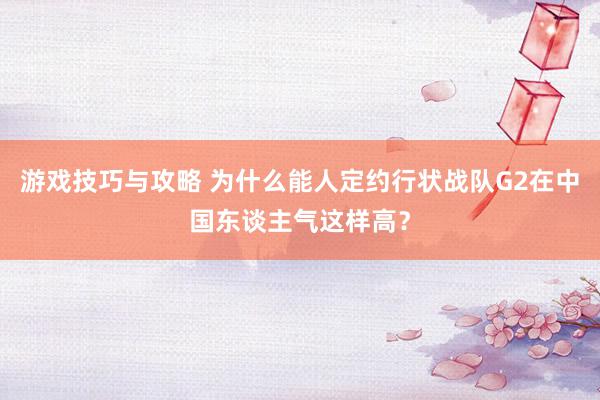 游戏技巧与攻略 为什么能人定约行状战队G2在中国东谈主气这样高？